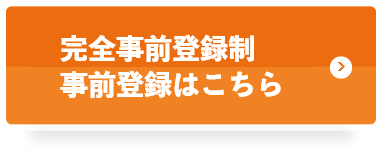 完全事前登録制
事前登録はこちら